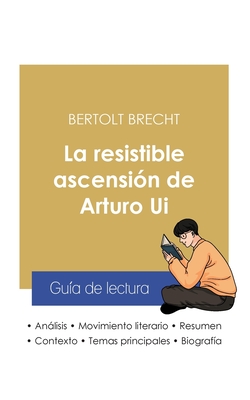 BERTOLT BRECHT

La resistible ascensión de Arturo Ui

Guía de lectura

• Análisis • Movimiento literario • Resumen
• Contexto • Temas principales • Biografía